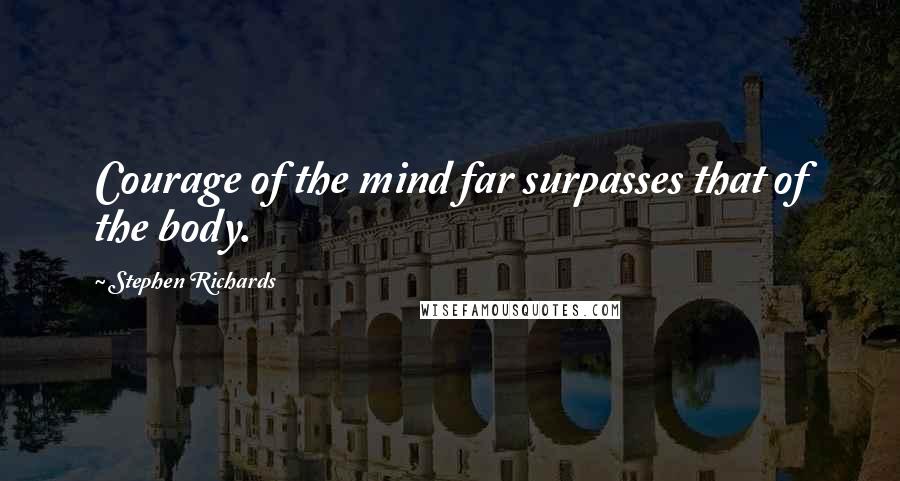 Courage of the mind far surpasses that of the body.

~ Stephen Richards

WISEFAMOUSQUOTES.COM